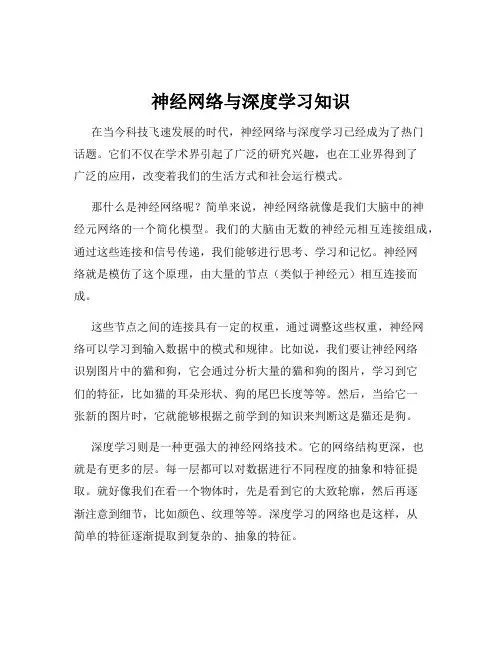 神经网络与深度学习知识

在当今科技飞速发展的时代，神经网络与深度学习已经成为了热门话题。它们不仅在学术界引起了广泛的研究兴趣，也在工业界得到了广泛的应用，改变着我们的生活方式和社会运行模式。

那什么是神经网络呢？简单来说，神经网络就像是我们大脑中的神经元网络的一个简化模型。我们的大脑由无数的神经元相互连接组成，通过这些连接和信号传递，我们能够进行思考、学习和记忆。神经网络就是模仿了这个原理，由大量的节点（类似于神经元）相互连接而成。

这些节点之间的连接具有一定的权重，通过调整这些权重，神经网络可以学习到输入数据中的模式和规律。比如说，我们要让神经网络识别图片中的猫和狗，它会通过分析大量的猫和狗的图片，学习到它们的特征，比如猫的耳朵形状、狗的尾巴长度等等。然后，当给它一张新的图片时，它就能够根据之前学到的知识来判断这是猫还是狗。

深度学习则是一种更强大的神经网络技术。它的网络结构更深，也就是有更多的层。每一层都可以对数据进行不同程度的抽象和特征提取。就好像我们在看一个物体时，先是看到它的大致轮廓，然后再逐渐注意到细节，比如颜色、纹理等等。深度学习的网络也是这样，从简单的特征逐渐提取到复杂的、抽象的特征。